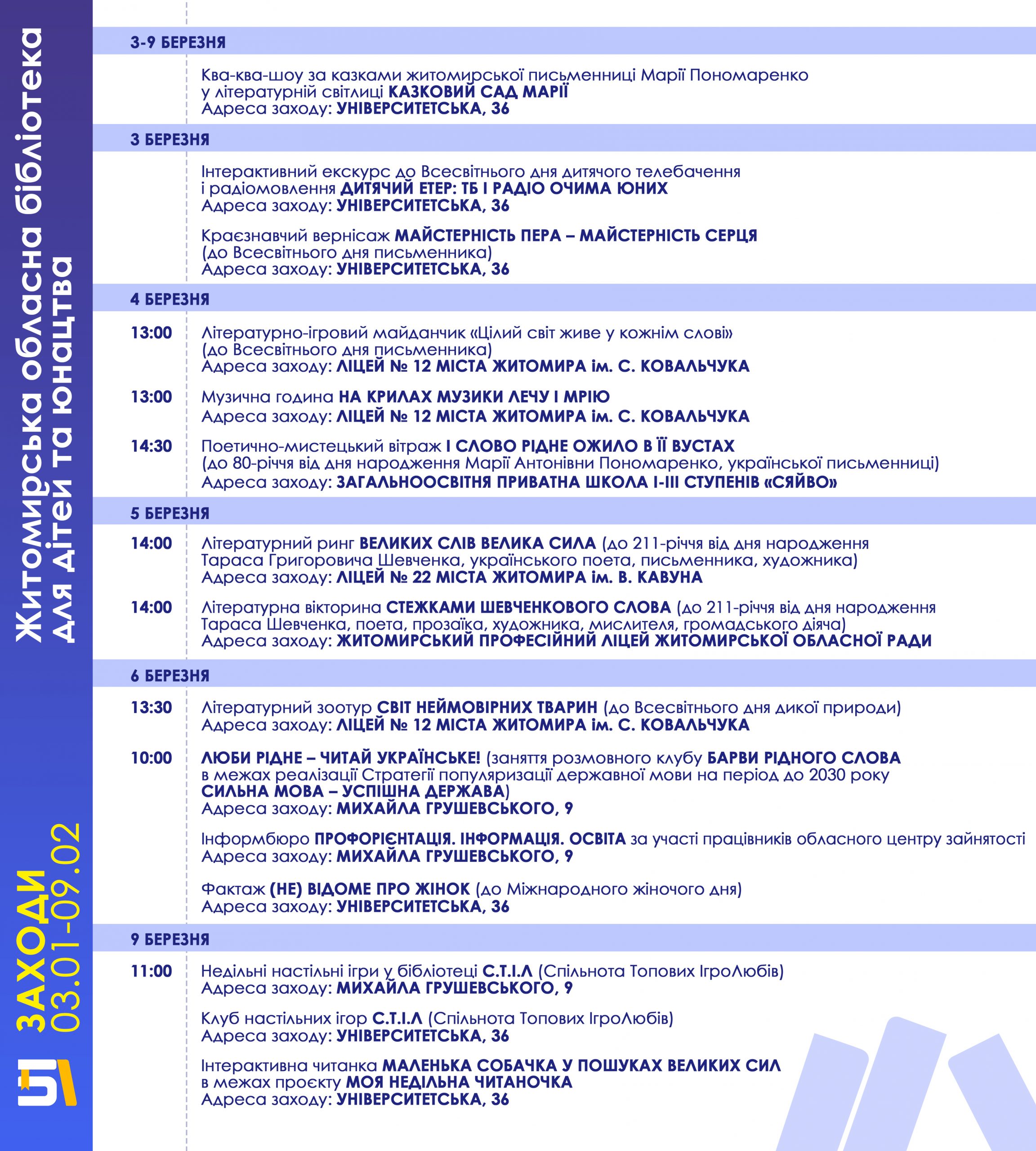 Житомирська обласна бібліотека для дітей та юнацтва

ЗАХОДИ 03.01-09.02

3-9 БЕРЕЗНЯ

Ква-ква-шоу за казками житомирської письменниці Марії Пономаренко у літературній світлиці КАЗКОВИЙ САД МАРІЇ
Адреса заходу: УНІВЕРСИТЕТСЬКА, 36

3 БЕРЕЗНЯ

Інтерактивний екскурс до Всесвітнього дня дитячого телебачення і радіомовлення ДИТЯЧИЙ ЕТЕР: ТБ І РАДІО ОЧИМА ЮНИХ
Адреса заходу: УНІВЕРСИТЕТСЬКА, 36

Краєзнавчий вернісаж МАЙСТЕРНІСТЬ ПЕРА – МАЙСТЕРНІСТЬ СЕРЦЯ (до Всесвітнього дня письменника)
Адреса заходу: УНІВЕРСИТЕТСЬКА, 36

4 БЕРЕЗНЯ

13:00 Літературно-ігровий майданчик «Цілий світ живе у кожнім слові» (до Всесвітнього дня письменника)
Адреса заходу: ЛІЦЕЙ № 12 МІСТА ЖИТОМИРА ім. С. КОВАЛЬЧУКА

13:00 Музична година НА КРИЛАХ МУЗИКИ ЛЕЧУ І МРІЮ
Адреса заходу: ЛІЦЕЙ № 12 МІСТА ЖИТОМИРА ім. С. КОВАЛЬЧУКА

14:30 Поетично-мистецький вітраж І СЛОВО РІДНЕ ОЖИЛО В ЇЇ ВУСТАХ (до 80-річчя від дня народження Марії Антонівни Пономаренко, української письменниці)
Адреса заходу: ЗАГАЛЬНООСВІТНЯ ПРИВАТНА ШКОЛА І-ІІІ СТУПЕНІВ «СЯЙВО»

5 БЕРЕЗНЯ

14:00 Літературний ринг ВЕЛИКИХ СЛІВ ВЕЛИКА СИЛА (до 211-річчя від дня народження Тараса Григоровича Шевченка, українського поета, письменника, художника)
Адреса заходу: ЛІЦЕЙ № 22 МІСТА ЖИТОМИРА ім. В. КАВУНА

14:00 Літературна вікторина СТЕЖКАМИ ШЕВЧЕНКОВОГО СЛОВА (до 211-річчя від дня народження Тараса Шевченка, поета, прозаїка, художника, мислителя, громадського діяча)
Адреса заходу: ЖИТОМИРСЬКИЙ ПРОФЕСІЙНИЙ ЛІЦЕЙ ЖИТОМИРСЬКОЇ ОБЛАСНОЇ РАДИ

6 БЕРЕЗНЯ

13:30 Літературний зоотур СВІТ НЕЙМОВІРНИХ ТВАРИН (до Всесвітнього дня дикої природи)
Адреса заходу: ЛІЦЕЙ № 12 МІСТА ЖИТОМИРА ім. С. КОВАЛЬЧУКА

10:00 ЛЮБИ РІДНЕ – ЧИТАЙ УКРАЇНСЬКЕ! (заняття розмовного клубу БАРВИ РІДНОГО СЛОВА в межах реалізації Стратегії популяризації державної мови на період до 2030 року СИЛЬНА МОВА – УСПІШНА ДЕРЖАВА)
Адреса заходу: МИХАЙЛА ГРУШЕВСЬКОГО, 9

Інформбюро ПРОФОРІЄНТАЦІЯ. ІНФОРМАЦІЯ. ОСВІТА за участі працівників обласного центру зайнятості
Адреса заходу: МИХАЙЛА ГРУШЕВСЬКОГО, 9

Фактаж (НЕ) ВІДОМЕ ПРО ЖІНОК (до Міжнародного жіночого дня)
Адреса заходу: УНІВЕРСИТЕТСЬКА, 36

9 БЕРЕЗНЯ

11:00 Недільні настільні ігри у бібліотеці С.Т.І.Л (Спільнота Топових ІгроЛюбів)
Адреса заходу: МИХАЙЛА ГРУШЕВСЬКОГО, 9

Клуб настільних ігор С.Т.І.Л (Спільнота Топових ІгроЛюбів)
Адреса заходу: УНІВЕРСИТЕТСЬКА, 36

Інтерактивна читанка МАЛЕНЬКА СОБАЧКА У ПОШУКАХ ВЕЛИКИХ СИЛ в межах проєкту МОЯ НЕДІЛЬНА ЧИТАНОЧКА
Адреса заходу: УНІВЕРСИТЕТСЬКА, 36